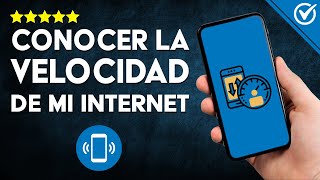 CONOCER LA VELOCIDAD DE MI INTERNET